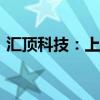 汇顶科技：上